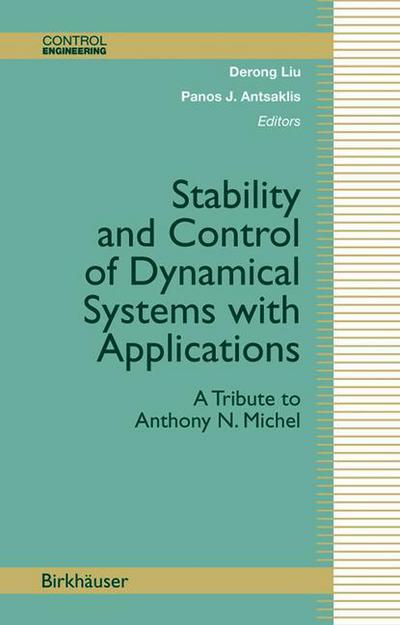 CONTROL
ENGINEERING

Derong Liu
Panos J. Antsaklis
Editors

Stability and Control of Dynamical Systems with Applications

A Tribute to Anthony N. Michel

Birkhäuser